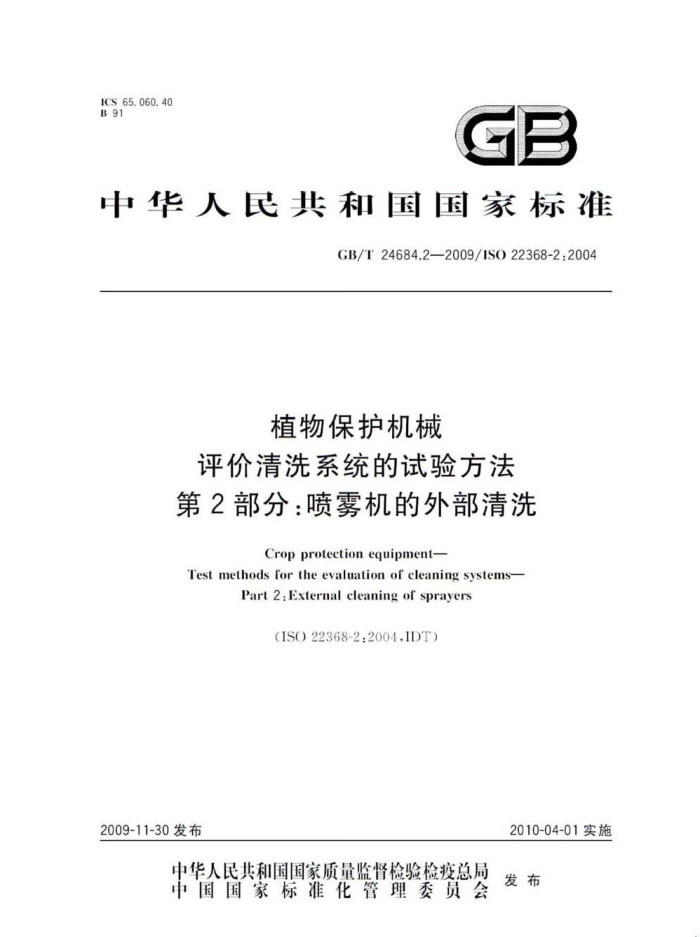 ICS 65.060.40
B 91

GB

中华人民共和国国家标准

GB/T 24684.2—2009/ISO 22368-2:2004

植物保护机械
评价清洗系统的试验方法
第2部分:喷雾机的外部清洗

Crop protection equipment—
Test methods for the evaluation of cleaning systems—
Part 2:External cleaning of sprayers

(ISO 22368-2:2004,IDT)

2009-11-30 发布

2010-04-01 实施

中华人民共和国国家质量监督检验检疫总局
中国国家标准化管理委员会
发布